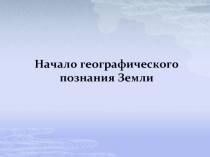 Начало географического познания Земли